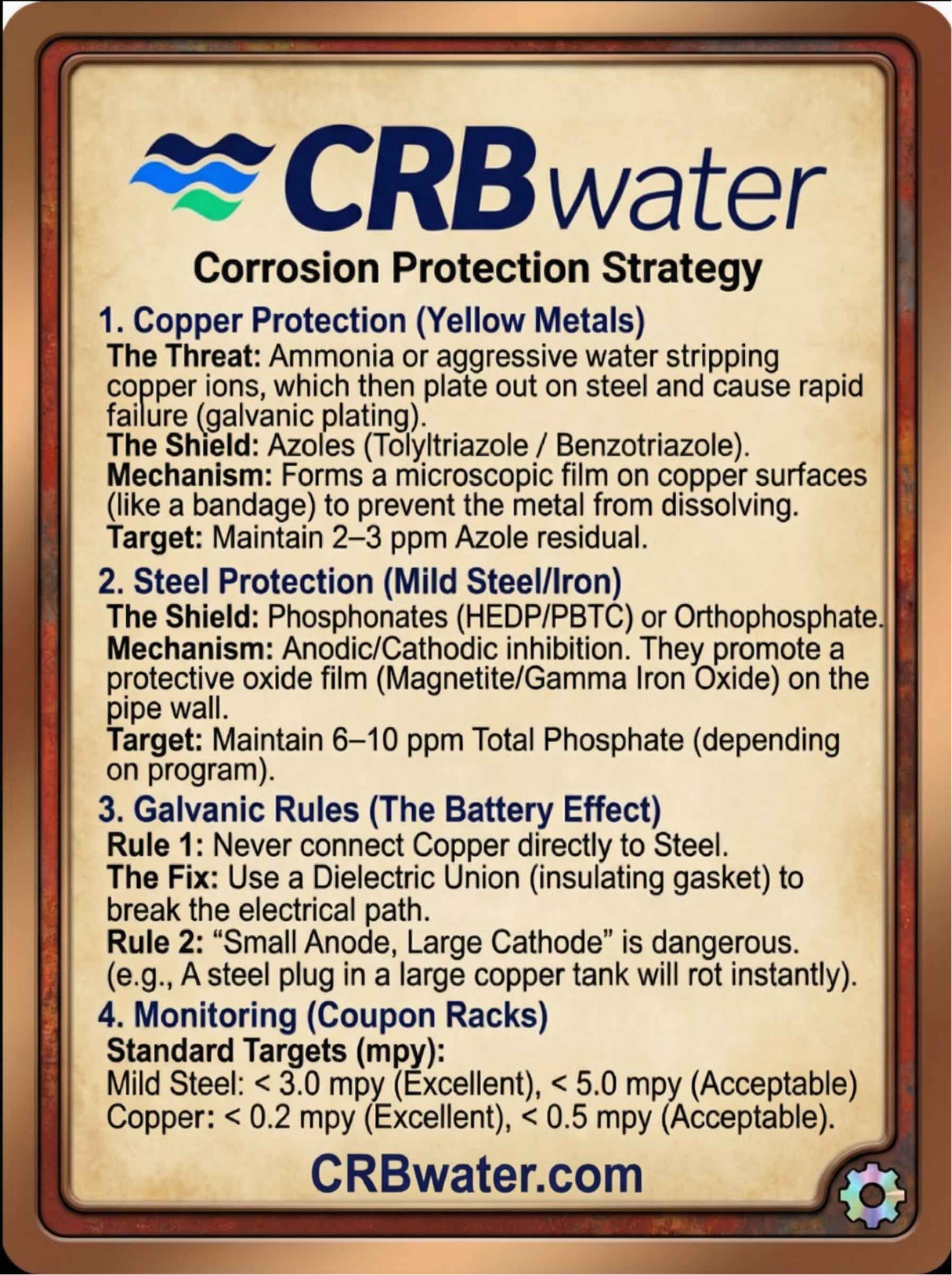 CRBwater

Corrosion Protection Strategy

1. Copper Protection (Yellow Metals)

The Threat: Ammonia or aggressive water stripping copper ions, which then plate out on steel and cause rapid failure (galvanic plating).

The Shield: Azoles (Tolyltriazole / Benzotriazole).

Mechanism: Forms a microscopic film on copper surfaces (like a bandage) to prevent the metal from dissolving.

Target: Maintain 2–3 ppm Azole residual.

2. Steel Protection (Mild Steel/Iron)

The Shield: Phosphonates (HEDP/PBTC) or Orthophosphate.

Mechanism: Anodic/Cathodic inhibition. They promote a protective oxide film (Magnetite/Gamma Iron Oxide) on the pipe wall.

Target: Maintain 6–10 ppm Total Phosphate (depending on program).

3. Galvanic Rules (The Battery Effect)

Rule 1: Never connect Copper directly to Steel.

The Fix: Use a Dielectric Union (insulating gasket) to break the electrical path.

Rule 2: "Small Anode, Large Cathode" is dangerous. (e.g., A steel plug in a large copper tank will rot instantly).

4. Monitoring (Coupon Racks)

Standard Targets (mpy):
Mild Steel: < 3.0 mpy (Excellent), < 5.0 mpy (Acceptable)
Copper: < 0.2 mpy (Excellent), < 0.5 mpy (Acceptable).

CRBwater.com